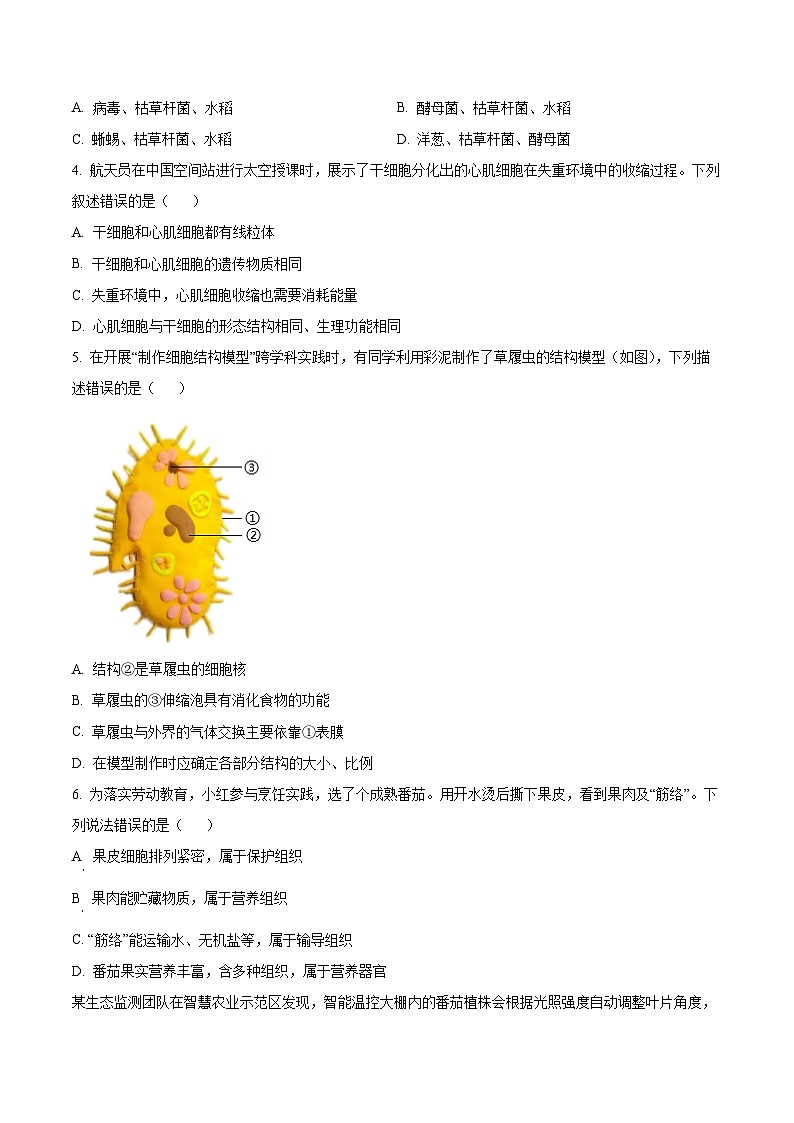 A. 病毒、枯草杆菌、水稻

B. 酵母菌、枯草杆菌、水稻

C. 蜥蜴、枯草杆菌、水稻

D. 洋葱、枯草杆菌、酵母菌

4. 航天员在中国空间站进行太空授课时，展示了干细胞分化出的心肌细胞在失重环境中的收缩过程。下列叙述错误的是（　）

A. 干细胞和心肌细胞都有线粒体

B. 干细胞和心肌细胞的遗传物质相同

C. 失重环境中，心肌细胞收缩也需要消耗能量

D. 心肌细胞与干细胞的形态结构相同、生理功能相同

5. 在开展“制作细胞结构模型”跨学科实践时，有同学利用彩泥制作了草履虫的结构模型（如图），下列描述错误的是（　）

③

①

②

A. 结构②是草履虫的细胞核

B. 草履虫的③伸缩泡具有消化食物的功能

C. 草履虫与外界的气体交换主要依靠①表膜

D. 在模型制作时应确定各部分结构的大小、比例

6. 为落实劳动教育，小红参与烹饪实践，选了个成熟番茄。用开水烫后撕下果皮，看到果肉及“筋络”。下列说法错误的是（　）

A. 果皮细胞排列紧密，属于保护组织

B. 果肉能贮藏物质，属于营养组织

C. “筋络”能运输水、无机盐等，属于输导组织

D. 番茄果实营养丰富，含多种组织，属于营养器官

某生态监测团队在智慧农业示范区发现，智能温控大棚内的番茄植株会根据光照强度自动调整叶片角度，